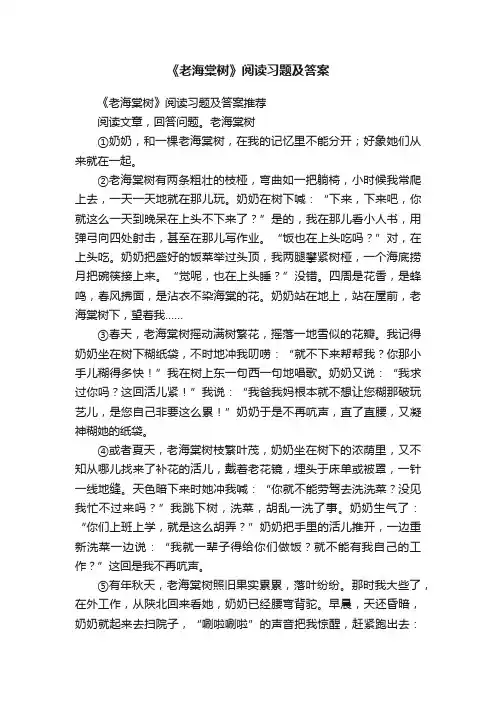 《老海棠树》阅读习题及答案

《老海棠树》阅读习题及答案推荐

阅读文章，回答问题。老海棠树

①奶奶，和一棵老海棠树，在我的记忆里不能分开；好象她们从来就在一起。

②老海棠树有两条粗壮的枝桠，弯曲如一把躺椅，小时候我常爬上去，一天一天地就在那儿玩。奶奶在树下喊：“下来，下来吧，你就这么一天到晚呆在上头不下来了？”是的，我在那儿看小人书，用弹弓向四处射击，甚至在那儿写作业。“饭也在上头吃吗？”对，在上头吃。奶奶把盛好的饭菜举过头顶，我两腿攀紧树桠，一个海底捞月把碗筷接上来。“觉呢，也在上头睡？”没错。四周是花香，是蜂鸣，春风拂面，是沾衣不染海棠的花。奶奶站在地上，站在屋前，老海棠树下，望着我……

③春天，老海棠树摇动满树繁花，摇落一地雪似的花瓣。我记得奶奶坐在树下糊纸袋，不时地冲我叨唠：“就不下来帮帮我？你那小手儿糊得多快！”我在树上东一句西一句地唱歌。奶奶又说：“我求过你吗？这回活儿紧！”我说：“我爸我妈根本就不想让您糊那破玩艺儿，是您自己非要这么累！”奶奶于是不再吭声，直了直腰，又凝神糊她的纸袋。

④或者夏天，老海棠树枝繁叶茂，奶奶坐在树下的浓荫里，又不知从哪儿找来了补花的活儿，戴着老花镜，埋头于床单或被罩，一针一线地缝。天色暗下来时她冲我喊：“你就不能劳驾去洗洗菜？没见我忙不过来吗？”我跳下树，洗菜，胡乱一洗了事。奶奶生气了：“你们上班上学，就是这么胡弄？”奶奶把手里的活儿推开，一边重新洗菜一边说：“我就一辈子得给你们做饭？就不能有我自己的工作？”这回是我不再吭声。

⑤有年秋天，老海棠树照旧果实累累，落叶纷纷。那时我大些了，在外工作，从陕北回来看她，奶奶已经腰弯背驼。早晨，天还昏暗，奶奶就起来去扫院子，“唰啦唰啦”的声音把我惊醒，赶紧跑出去：